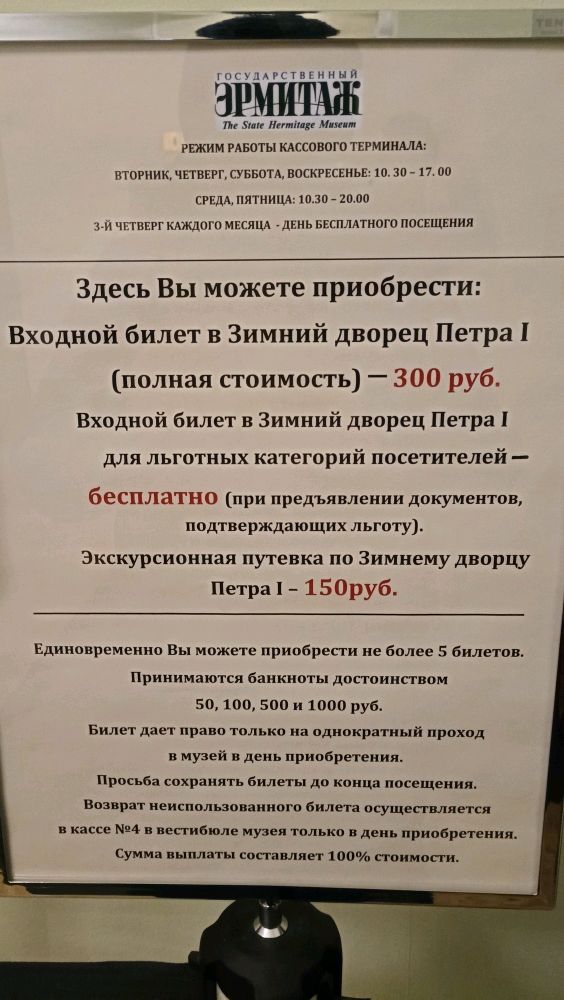 ГОСУДАРСТВЕННЫЙ
ЭРМИТАЖ
The State Hermitage Museum

РЕЖИМ РАБОТЫ КАССОВОГО ТЕРМИНАЛА:
ВТОРНИК, ЧЕТВЕРГ, СУББОТА, ВОСКРЕСЕНЬЕ: 10. 30 – 17. 00
СРЕДА, ПЯТНИЦА: 10.30 – 20.00
3-Й ЧЕТВЕРГ КАЖДОГО МЕСЯЦА - ДЕНЬ БЕСПЛАТНОГО ПОСЕЩЕНИЯ

Здесь Вы можете приобрести:
Входной билет в Зимний дворец Петра I (полная стоимость) — 300 руб.
Входной билет в Зимний дворец Петра I для льготных категорий посетителей — бесплатно (при предъявлении документов, подтверждающих льготу).
Экскурсионная путевка по Зимнему дворцу Петра I – 150руб.

Единовременно Вы можете приобрести не более 5 билетов.
Принимаются банкноты достоинством 50, 100, 500 и 1000 руб.
Билет дает право только на однократный проход в музей в день приобретения.
Просьба сохранять билеты до конца посещения.
Возврат неиспользованного билета осуществляется в кассе №4 в вестибюле музея только в день приобретения.
Сумма выплаты составляет 100% стоимости.